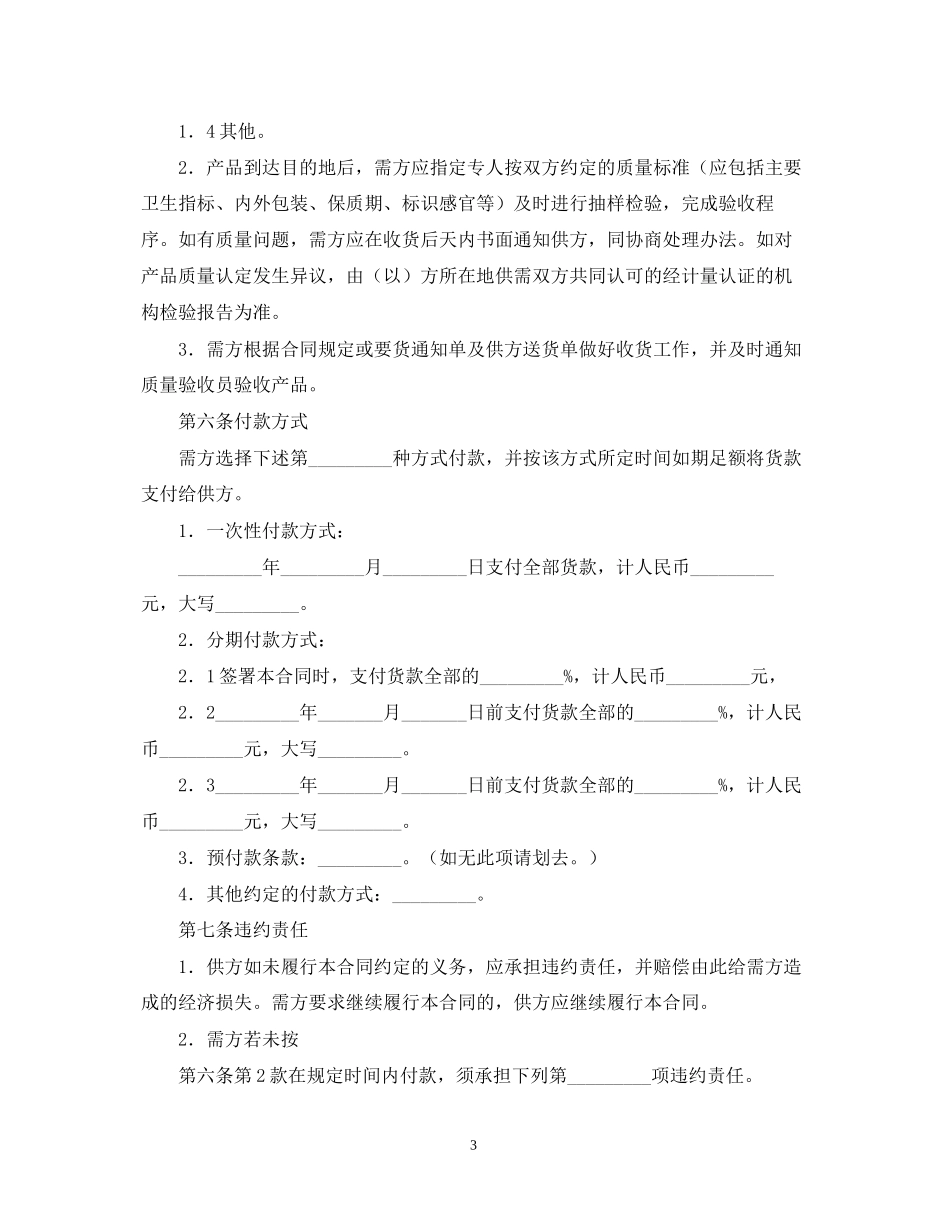 1．4 其他。

2．产品到达目的地后，需方应指定专人按双方约定的质量标准（应包括主要卫生指标、内外包装、保质期、标识感官等）及时进行抽样检验，完成验收程序。如有质量问题，需方应在收货后天内书面通知供方，同协商处理办法。如对产品质量认定发生异议，由（以）方所在地供需双方共同认可的经计量认证的机构检验报告为准。

3．需方根据合同规定或要货通知单及供方送货单做好收货工作，并及时通知质量验收员验收产品。

第六条付款方式

需方选择下述第_________种方式付款，并按该方式所定时间如期足额将货款支付给供方。

1．一次性付款方式：

_________年_________月_________日支付全部货款，计人民币_________元，大写_________。

2．分期付款方式：

2．1 签署本合同时，支付货款全部的_________%，计人民币_________元，

2．2_________年_______月_______日前支付货款全部的_________%，计人民币_________元，大写_________。

2．3_________年_______月_______日前支付货款全部的_________%，计人民币_________元，大写_________。

3．预付款条款：_________。（如无此项请划去。）

4．其他约定的付款方式：_________。

第七条违约责任

1．供方如未履行本合同约定的义务，应承担违约责任，并赔偿由此给需方造成的经济损失。需方要求继续履行本合同的，供方应继续履行本合同。

2．需方若未按

第六条第 2 款在规定时间内付款，须承担下列第_________项违约责任。

3